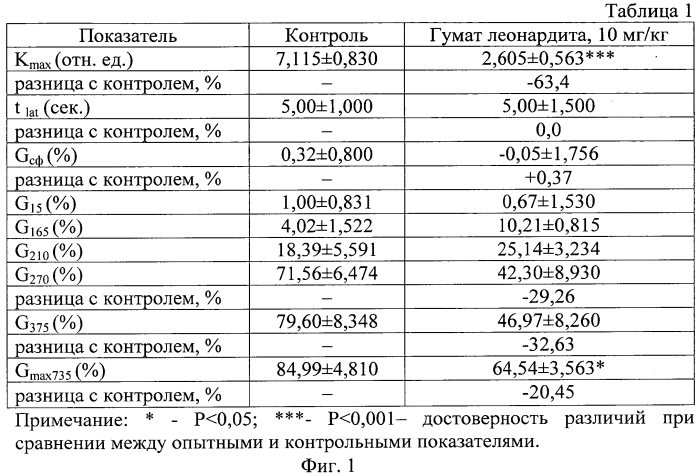 Таблица 1

| Показатель | Контроль | Гумат леонардита, 10 мг/кг |
|---|---|---|
| $K_{max}$ (отн. ед.) | 7,115±0,830 | 2,605±0,563*** |
| разница с контролем, % | – | -63,4 |
| $t_{lat}$ (сек.) | 5,00±1,000 | 5,00±1,500 |
| разница с контролем, % | – | 0,0 |
| $G_{сф}$ (%) | 0,32±0,800 | -0,05±1,756 |
| разница с контролем, % | – | +0,37 |
| $G_{15}$ (%) | 1,00±0,831 | 0,67±1,530 |
| $G_{165}$ (%) | 4,02±1,522 | 10,21±0,815 |
| $G_{210}$ (%) | 18,39±5,591 | 25,14±3,234 |
| $G_{270}$ (%) | 71,56±6,474 | 42,30±8,930 |
| разница с контролем, % | – | -29,26 |
| $G_{375}$ (%) | 79,60±8,348 | 46,97±8,260 |
| разница с контролем, % | – | -32,63 |
| $G_{max735}$ (%) | 84,99±4,810 | 64,54±3,563* |
| разница с контролем, % | – | -20,45 |

Примечание: * - P<0,05; ***- P<0,001– достоверность различий при сравнении между опытными и контрольными показателями.

Фиг. 1